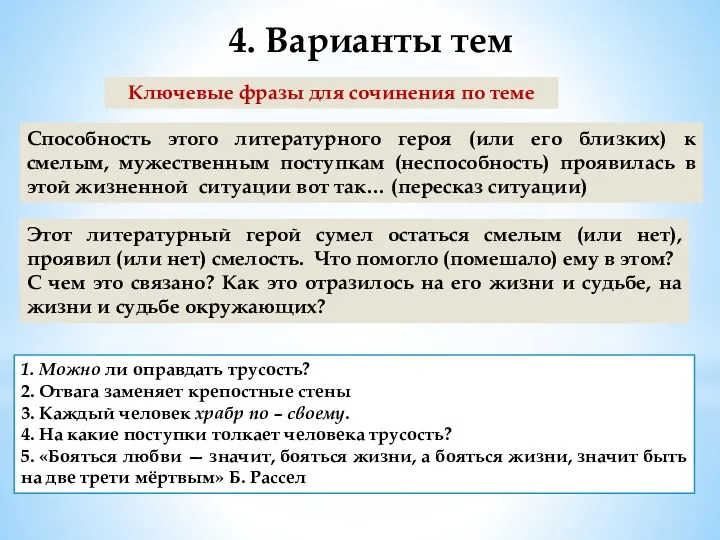 4. Варианты тем

Ключевые фразы для сочинения по теме

Способность этого литературного героя (или его близких) к смелым, мужественным поступкам (неспособность) проявилась в этой жизненной ситуации вот так… (пересказ ситуации)

Этот литературный герой сумел остаться смелым (или нет), проявил (или нет) смелость. Что помогло (помешало) ему в этом? С чем это связано? Как это отразилось на его жизни и судьбе, на жизни и судьбе окружающих?

1. Можно ли оправдать трусость?
2. Отвага заменяет крепостные стены
3. Каждый человек храбр по – своему.
4. На какие поступки толкает человека трусость?
5. «Бояться любви — значит, бояться жизни, а бояться жизни, значит быть на две трети мёртвым» Б. Рассел